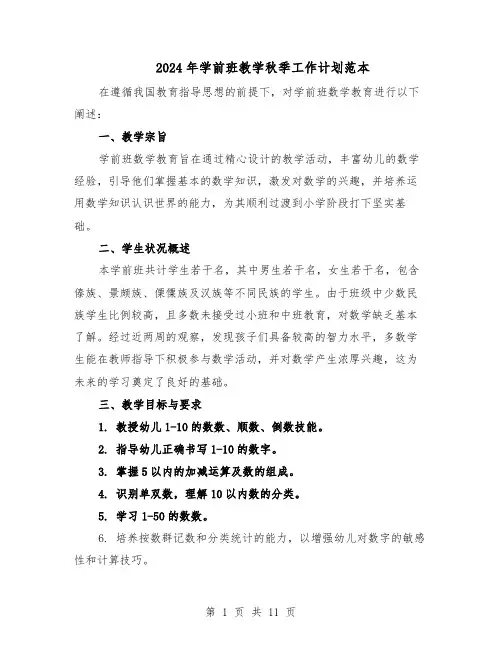 2024年学前班数学秋季工作计划范本

在遵循我国教育指导思想的前提下，对学前班数学教育进行以下阐述：

一、教学宗旨

学前班数学教育旨在通过精心设计的教学活动，丰富幼儿的数学经验，引导他们掌握基本的数学知识，激发对数学的兴趣，并培养运用数学知识认识世界的能力，为其顺利过渡到小学阶段打下坚实基础。

二、学生状况概述

本学前班共计学生若干名，其中男生若干名，女生若干名，包含傣族、景颇族、傈僳族及汉族等不同民族的学生。由于班级中少数民族学生比例较高，且多数未接受过小班和中班教育，对数学缺乏基本了解。经过近两周的观察，发现孩子们具备较高的智力水平，多数学生能在教师指导下积极参与数学活动，并对数学产生浓厚兴趣，这为未来的学习奠定了良好的基础。

三、教学目标与要求

1. 教授幼儿1-10的数数、顺数、倒数技能。

2. 指导幼儿正确书写1-10的数字。

3. 掌握5以内的加减运算及数的组成。

4. 识别单双数，理解10以内数的分类。

5. 学习1-50的数数。

6. 培养按数群记数和分类统计的能力，以增强幼儿对数字的敏感性和计算技巧。

第 1 页 共 11 页